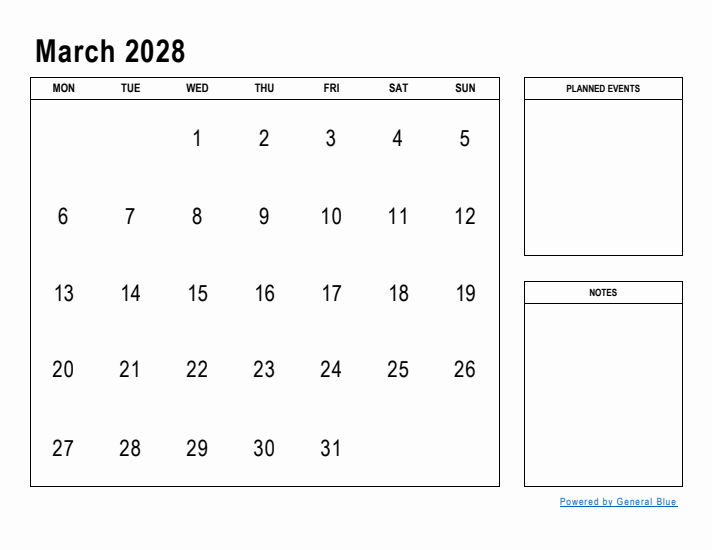 March 2028

| MON | TUE | WED | THU | FRI | SAT | SUN |
|---|---|---|---|---|---|---|
| | | 1 | 2 | 3 | 4 | 5 |
| 6 | 7 | 8 | 9 | 10 | 11 | 12 |
| 13 | 14 | 15 | 16 | 17 | 18 | 19 |
| 20 | 21 | 22 | 23 | 24 | 25 | 26 |
| 27 | 28 | 29 | 30 | 31 | | |

PLANNED EVENTS

NOTES

Powered by General Blue